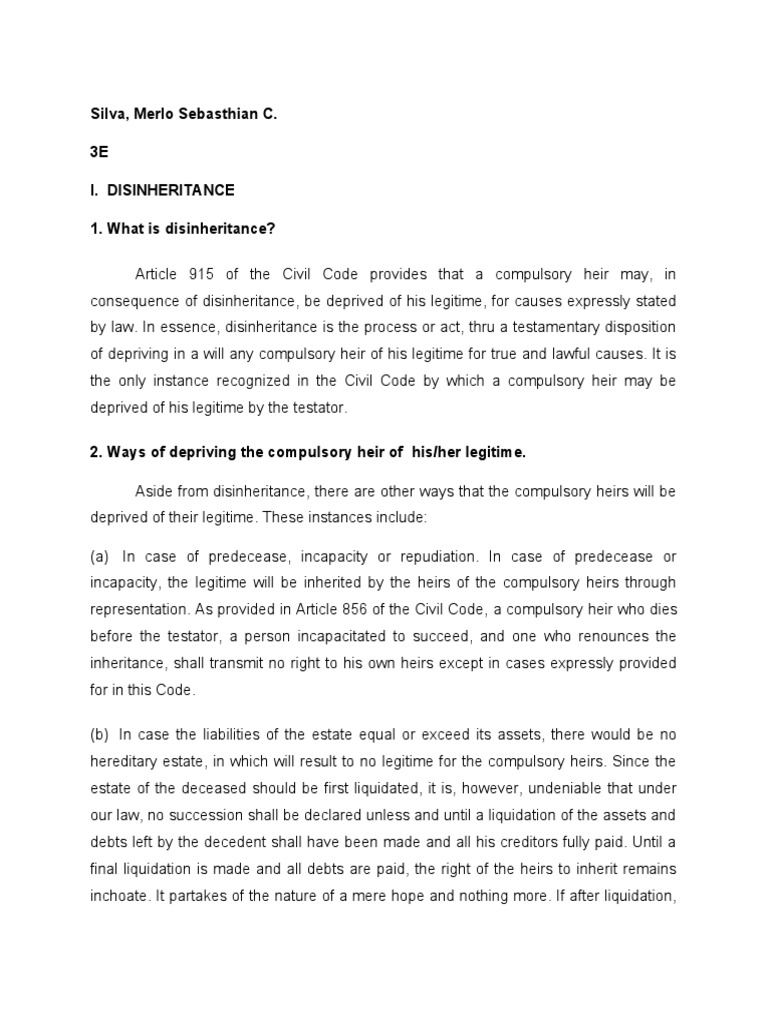 Silva, Merlo Sebasthian C.

3E

I. DISINHERITANCE

1. What is disinheritance?

Article 915 of the Civil Code provides that a compulsory heir may, in consequence of disinheritance, be deprived of his legitime, for causes expressly stated by law. In essence, disinheritance is the process or act, thru a testamentary disposition of depriving in a will any compulsory heir of his legitime for true and lawful causes. It is the only instance recognized in the Civil Code by which a compulsory heir may be deprived of his legitime by the testator.

2. Ways of depriving the compulsory heir of his/her legitime.

Aside from disinheritance, there are other ways that the compulsory heirs will be deprived of their legitime. These instances include:

(a) In case of predecease, incapacity or repudiation. In case of predecease or incapacity, the legitime will be inherited by the heirs of the compulsory heirs through representation. As provided in Article 856 of the Civil Code, a compulsory heir who dies before the testator, a person incapacitated to succeed, and one who renounces the inheritance, shall transmit no right to his own heirs except in cases expressly provided for in this Code.

(b) In case the liabilities of the estate equal or exceed its assets, there would be no hereditary estate, in which will result to no legitime for the compulsory heirs. Since the estate of the deceased should be first liquidated, it is, however, undeniable that under our law, no succession shall be declared unless and until a liquidation of the assets and debts left by the decedent shall have been made and all his creditors fully paid. Until a final liquidation is made and all debts are paid, the right of the heirs to inherit remains inchoate. It partakes of the nature of a mere hope and nothing more. If after liquidation,